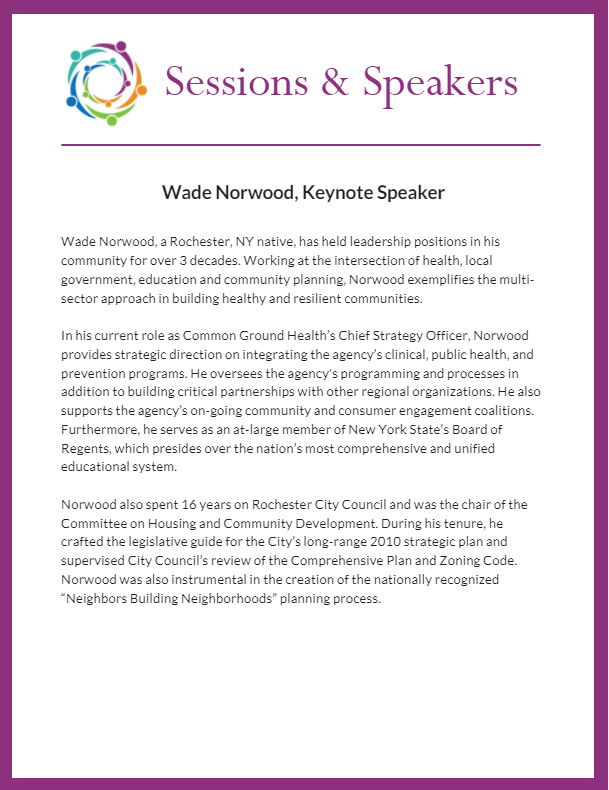 Sessions & Speakers

Wade Norwood, Keynote Speaker

Wade Norwood, a Rochester, NY native, has held leadership positions in his community for over 3 decades. Working at the intersection of health, local government, education and community planning, Norwood exemplifies the multi-sector approach in building healthy and resilient communities.

In his current role as Common Ground Health's Chief Strategy Officer, Norwood provides strategic direction on integrating the agency's clinical, public health, and prevention programs. He oversees the agency's programming and processes in addition to building critical partnerships with other regional organizations. He also supports the agency's on-going community and consumer engagement coalitions. Furthermore, he serves as an at-large member of New York State's Board of Regents, which presides over the nation's most comprehensive and unified educational system.

Norwood also spent 16 years on Rochester City Council and was the chair of the Committee on Housing and Community Development. During his tenure, he crafted the legislative guide for the City's long-range 2010 strategic plan and supervised City Council's review of the Comprehensive Plan and Zoning Code. Norwood was also instrumental in the creation of the nationally recognized "Neighbors Building Neighborhoods" planning process.